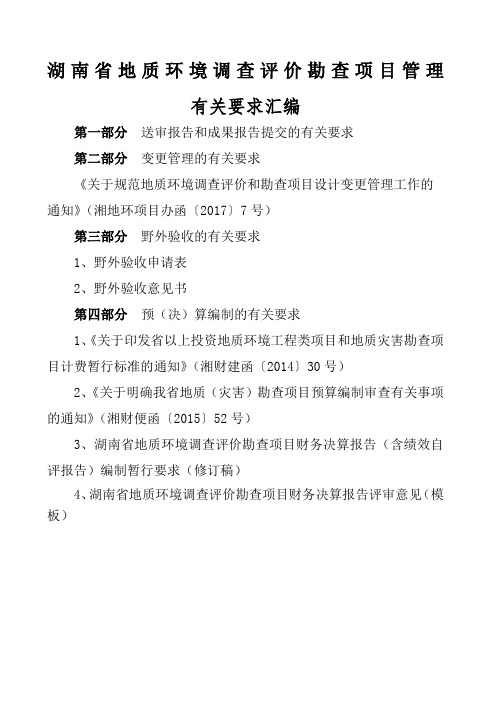 湖南省地质环境调查评价勘查项目管理

有关要求汇编

第一部分　送审报告和成果报告提交的有关要求

第二部分　变更管理的有关要求

《关于规范地质环境调查评价和勘查项目设计变更管理工作的通知》（湘地环项目办函〔2017〕7号）

第三部分　野外验收的有关要求

1、野外验收申请表

2、野外验收意见书

第四部分　预（决）算编制的有关要求

1、《关于印发省以上投资地质环境工程类项目和地质灾害勘查项目计费暂行标准的通知》（湘财建函〔2014〕30号）

2、《关于明确我省地质（灾害）勘查项目预算编制审查有关事项的通知》（湘财便函〔2015〕52号）

3、湖南省地质环境调查评价勘查项目财务决算报告（含绩效自评报告）编制暂行要求（修订稿）

4、湖南省地质环境调查评价勘查项目财务决算报告评审意见（模板）